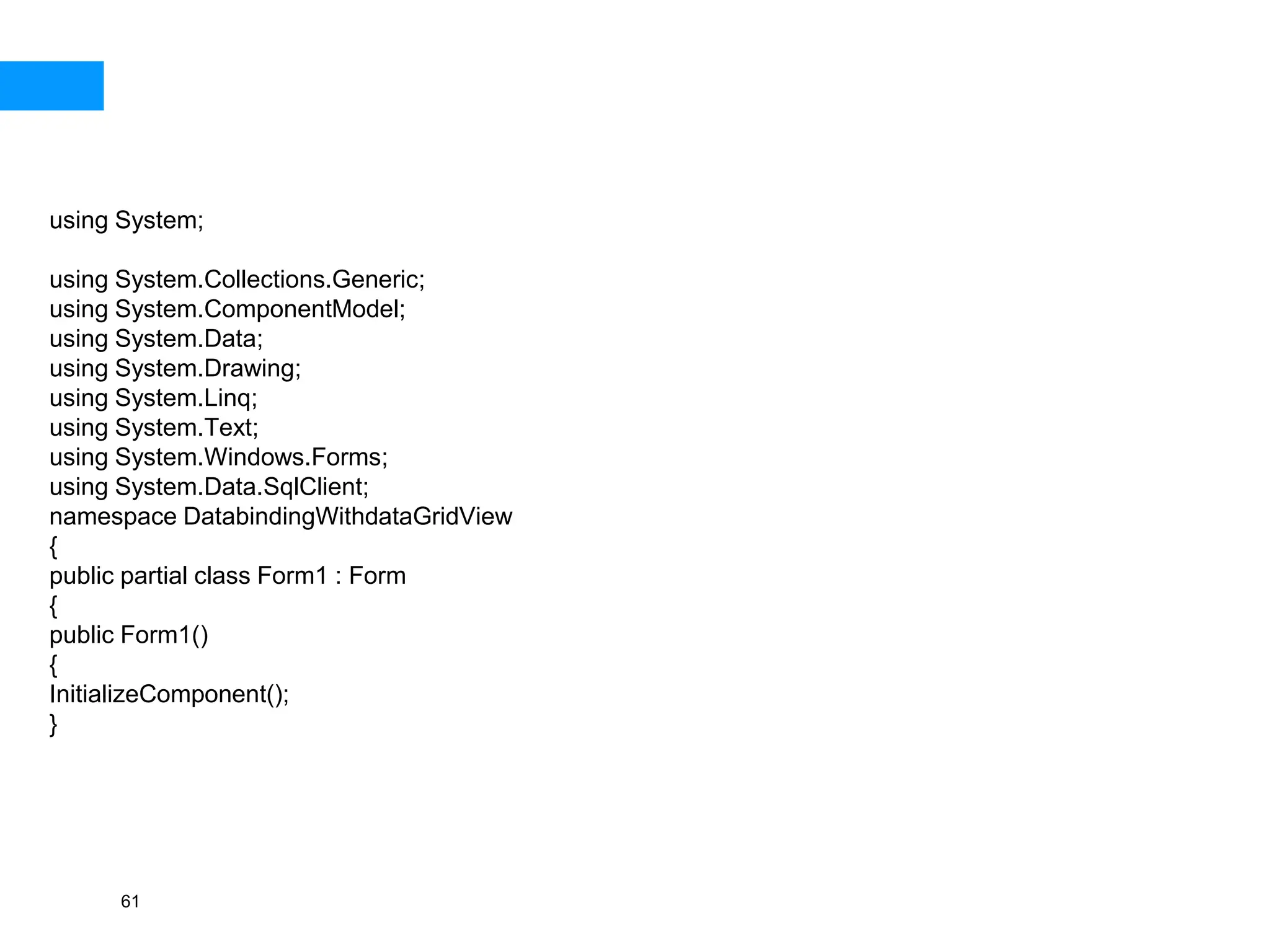 using System;

using System.Collections.Generic;
using System.ComponentModel;
using System.Data;
using System.Drawing;
using System.Linq;
using System.Text;
using System.Windows.Forms;
using System.Data.SqlClient;
namespace DatabindingWithdataGridView
{
public partial class Form1 : Form
{
public Form1()
{
InitializeComponent();
}

61